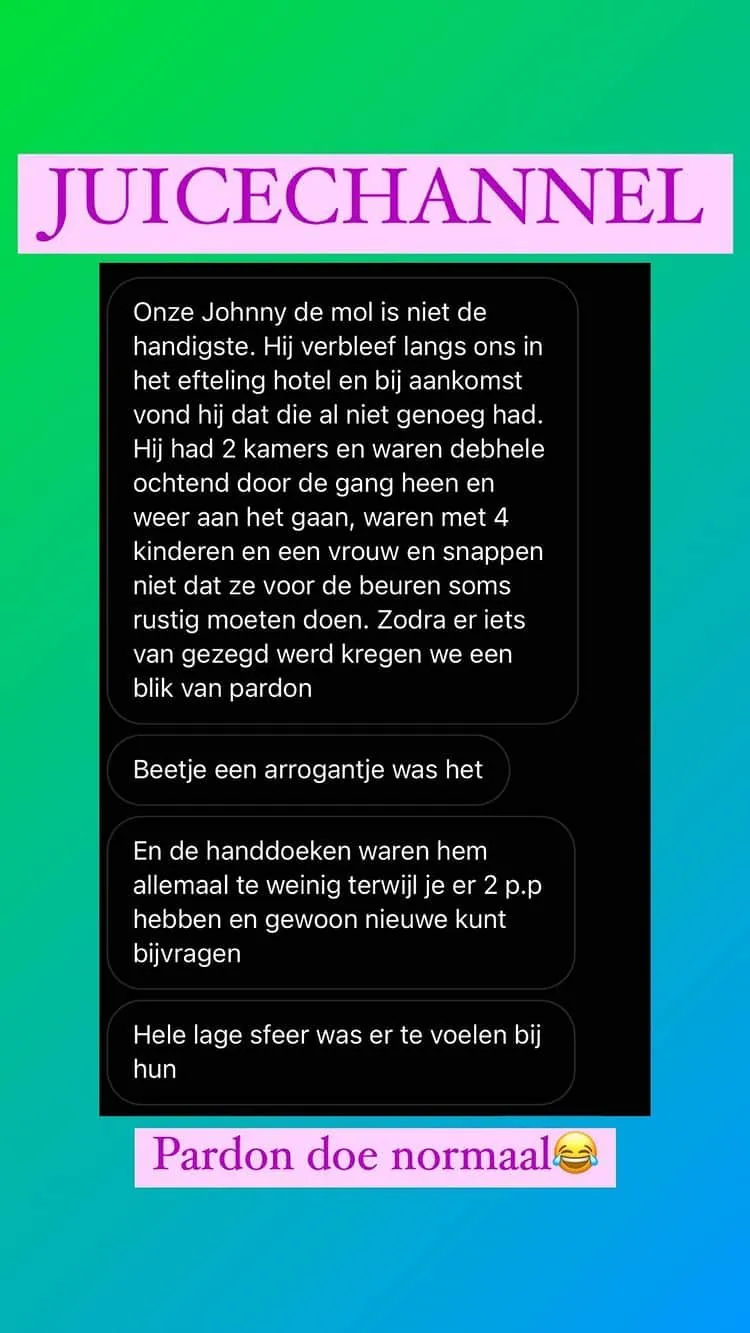 JUICECHANNEL

Onze Johnny de mol is niet de handigste. Hij verbleef langs ons in het efteling hotel en bij aankomst vond hij dat die al niet genoeg had. Hij had 2 kamers en waren debhele ochtend door de gang heen en weer aan het gaan, waren met 4 kinderen en een vrouw en snappen niet dat ze voor de beuren soms rustig moeten doen. Zodra er iets van gezegd werd kregen we een blik van pardon

Beetje een arrogantje was het

En de handdoeken waren hem allemaal te weinig terwijl je er 2 p.p hebben en gewoon nieuwe kunt bijvragen

Hele lage sfeer was er te voelen bij hun

Pardon doe normaal😂